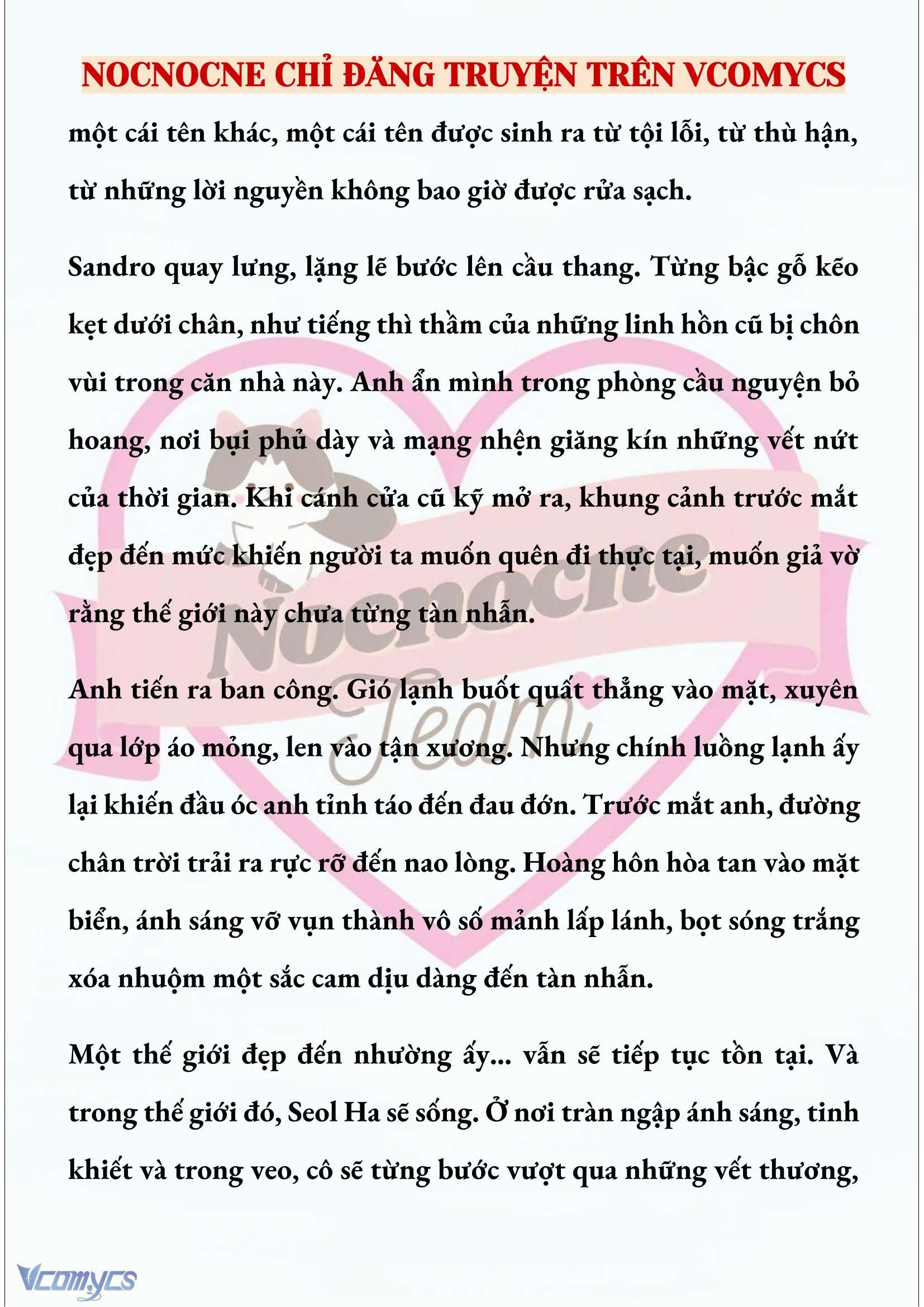 NOCNOCNE CHỈ ĐĂNG TRUYỆN TRÊN VCOMYCS

một cái tên khác, một cái tên được sinh ra từ tội lỗi, từ thù hận, từ những lời nguyền không bao giờ được rửa sạch.

Sandro quay lưng, lặng lẽ bước lên cầu thang. Từng bậc gỗ kẽo kẹt dưới chân, như tiếng thì thầm của những linh hồn cũ bị chôn vùi trong căn nhà này. Anh ẩn mình trong phòng cầu nguyện bỏ hoang, nơi bụi phủ dày và mạng nhện giăng kín những vết nứt của thời gian. Khi cánh cửa cũ kỹ mở ra, khung cảnh trước mắt đẹp đến mức khiến người ta muốn quên đi thực tại, muốn giả vờ rằng thế giới này chưa từng tàn nhẫn.

Anh tiến ra ban công. Gió lạnh buốt quất thẳng vào mặt, xuyên qua lớp áo mỏng, len vào tận xương. Nhưng chính luồng lạnh ấy lại khiến đầu óc anh tỉnh táo đến đau đớn. Trước mắt anh, đường chân trời trải ra rực rỡ đến nao lòng. Hoàng hôn hòa tan vào mặt biển, ánh sáng vỡ vụn thành vô số mảnh lấp lánh, bọt sóng trắng xóa nhuộm một sắc cam dịu dàng đến tàn nhẫn.

Một thế giới đẹp đến nhường ấy... vẫn sẽ tiếp tục tồn tại. Và trong thế giới đó, Seol Ha sẽ sống. Ở nơi tràn ngập ánh sáng, tinh khiết và trong veo, cô sẽ từng bước vượt qua những vết thương,

Nocnocne Team

Vcomycs